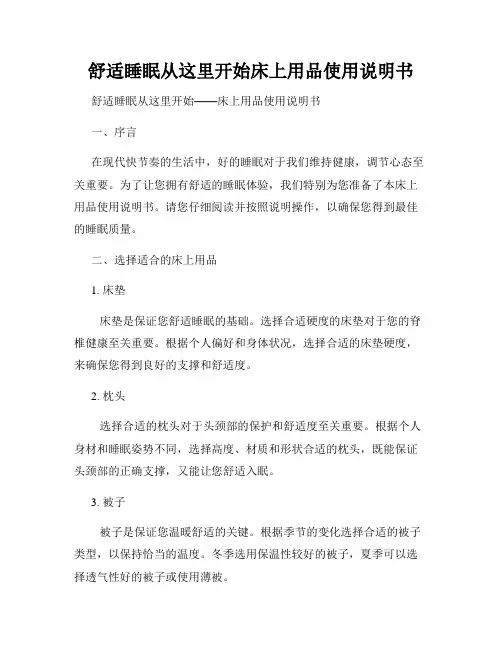 舒适睡眠从这里开始床上用品使用说明书

舒适睡眠从这里开始——床上用品使用说明书

一、序言

在现代快节奏的生活中，好的睡眠对于我们维持健康，调节心态至关重要。为了让您拥有舒适的睡眠体验，我们特别为您准备了本床上用品使用说明书。请您仔细阅读并按照说明操作，以确保您得到最佳的睡眠质量。

二、选择适合的床上用品

1. 床垫

床垫是保证您舒适睡眠的基础。选择合适硬度的床垫对于您的脊椎健康至关重要。根据个人偏好和身体状况，选择合适的床垫硬度，来确保您得到良好的支撑和舒适度。

2. 枕头

选择合适的枕头对于头颈部的保护和舒适度至关重要。根据个人身材和睡眠姿势不同，选择高度、材质和形状合适的枕头，既能保证头颈部的正确支撑，又能让您舒适入眠。

3. 被子

被子是保证您温暖舒适的关键。根据季节的变化选择合适的被子类型，以保持恰当的温度。冬季选用保温性较好的被子，夏季可以选择透气性好的被子或使用薄被。